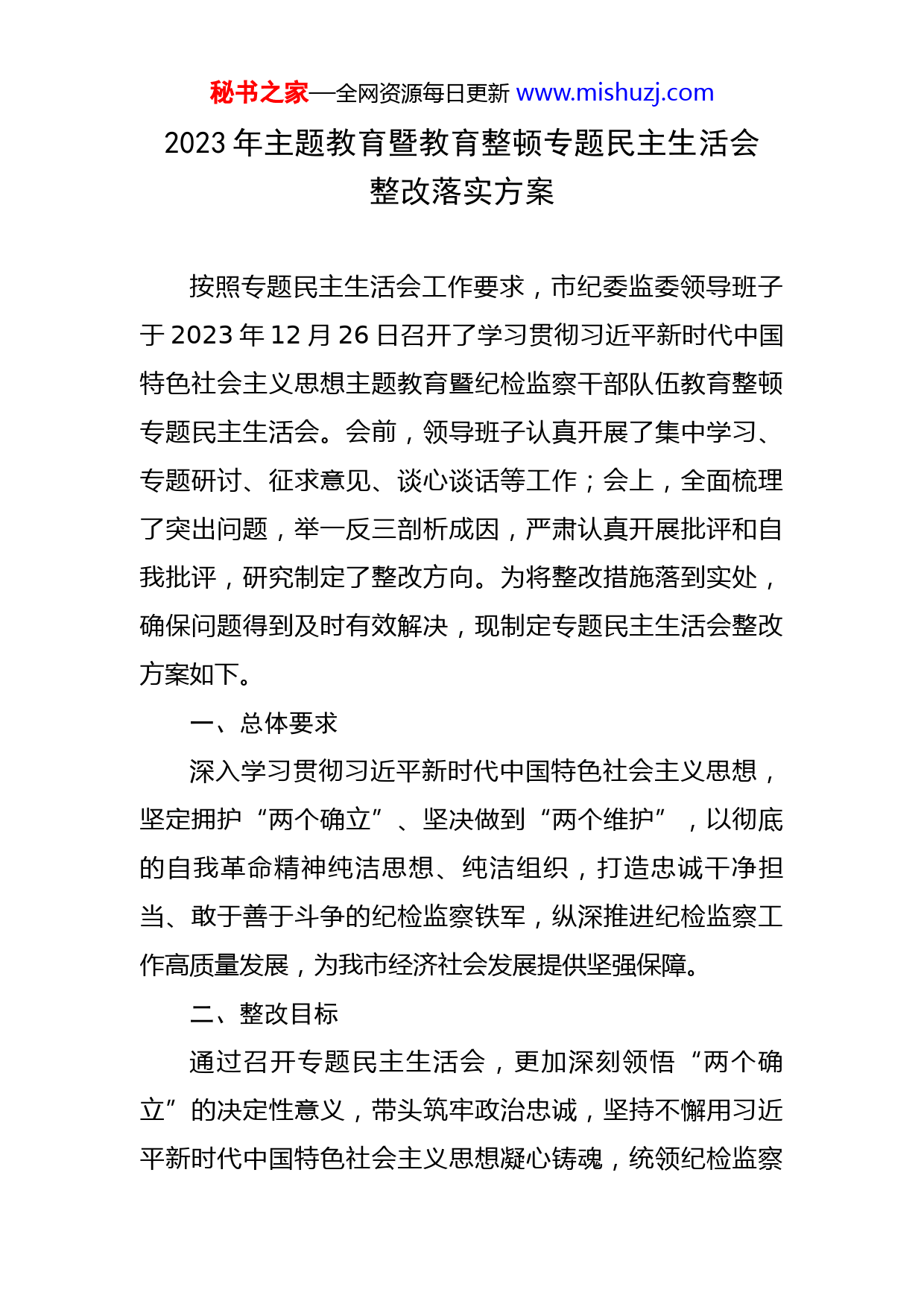 秘书之家—全网资源每日更新 www.mishuzj.com

2023 年主题教育暨教育整顿专题民主生活会整改落实方案

按照专题民主生活会工作要求，市纪委监委领导班子于 2023 年 12 月 26 日召开了学习贯彻习近平新时代中国特色社会主义思想主题教育暨纪检监察干部队伍教育整顿专题民主生活会。会前，领导班子认真开展了集中学习、专题研讨、征求意见、谈心谈话等工作；会上，全面梳理了突出问题，举一反三剖析成因，严肃认真开展批评和自我批评，研究制定了整改方向。为将整改措施落到实处，确保问题得到及时有效解决，现制定专题民主生活会整改方案如下。

一、总体要求

深入学习贯彻习近平新时代中国特色社会主义思想，坚定拥护“两个确立”、坚决做到“两个维护”，以彻底的自我革命精神纯洁思想、纯洁组织，打造忠诚干净担当、敢于善于斗争的纪检监察铁军，纵深推进纪检监察工作高质量发展，为我市经济社会发展提供坚强保障。

二、整改目标

通过召开专题民主生活会，更加深刻领悟“两个确立”的决定性意义，带头筑牢政治忠诚，坚持不懈用习近平新时代中国特色社会主义思想凝心铸魂，统领纪检监察